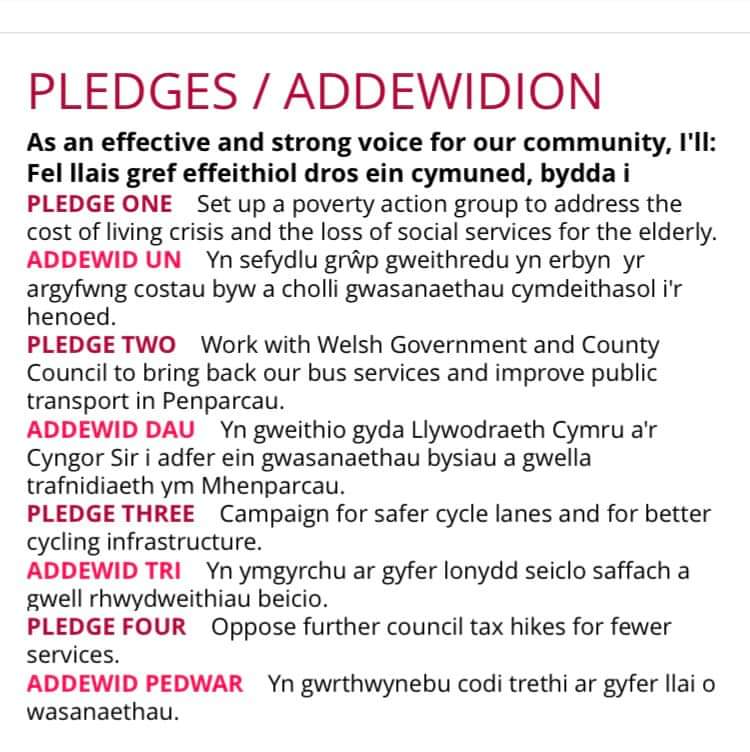 PLEDGES / ADDEWIDION

As an effective and strong voice for our community, I'll:
Fel llais gref effeithiol dros ein cymuned, bydda i

PLEDGE ONE Set up a poverty action group to address the cost of living crisis and the loss of social services for the elderly.

ADDEWID UN Yn sefydlu grŵp gweithredu yn erbyn yr argyfwng costau byw a cholli gwasanaethau cymdeithasol i'r henoed.

PLEDGE TWO Work with Welsh Government and County Council to bring back our bus services and improve public transport in Penparcau.

ADDEWID DAU Yn gweithio gyda Llywodraeth Cymru a'r Cyngor Sir i adfer ein gwasanaethau bysiau a gwella trafnidiaeth ym Mhenparcau.

PLEDGE THREE Campaign for safer cycle lanes and for better cycling infrastructure.

ADDEWID TRI Yn ymgyrchu ar gyfer lonydd seiclo saffach a gwell rhwydweithiau beicio.

PLEDGE FOUR Oppose further council tax hikes for fewer services.

ADDEWID PEDWAR Yn gwrthwynebu codi trethi ar gyfer llai o wasanaethau.